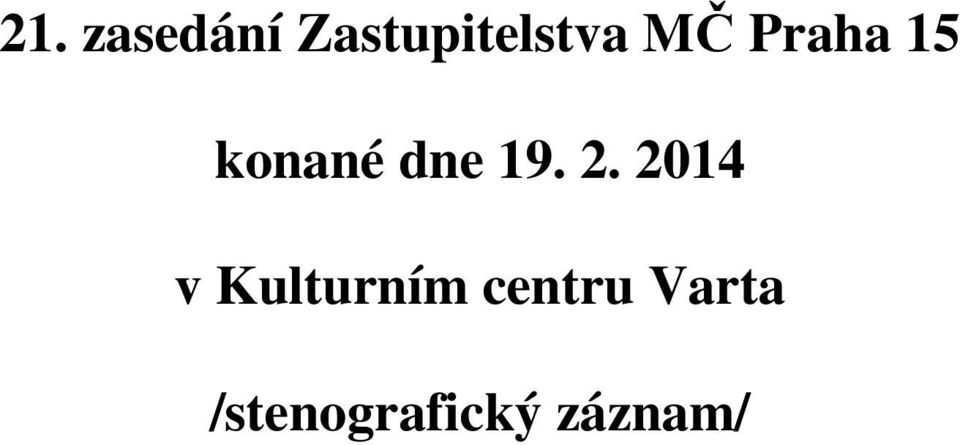 21. zasedání Zastupitelstva MČ Praha 15

konané dne 19. 2. 2014

v Kulturním centru Varta

/stenografický záznam/